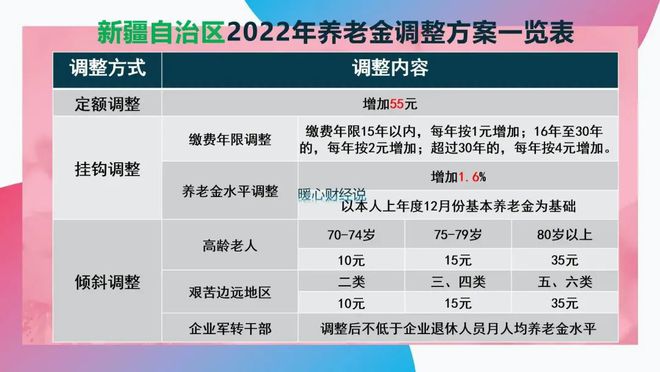 新疆自治区2022年养老金调整方案一览表

| 调整方式 | 调整内容 | | | |
|---|---|---|---|---|
| 定额调整 | 增加55元 | | | |
| 挂钩调整 | 缴费年限调整 | 缴费年限15年以内，每年按1元增加；16年至30年的，每年按2元增加；超过30年的，每年按4元增加。 | | |
| | 养老金水平调整 | 增加1.6% | | |
| | | 以本人上年度12月份基本养老金为基础 | | |
| 倾斜调整 | 高龄老人 | 70-74岁 | 75-79岁 | 80岁以上 |
| | | 10元 | 15元 | 35元 |
| | 艰苦边远地区 | 二类 | 三、四类 | 五、六类 |
| | | 10元 | 15元 | 35元 |
| | 企业军转干部 | 调整后不低于企业退休人员月人均养老金水平 | | |

暖心财经说